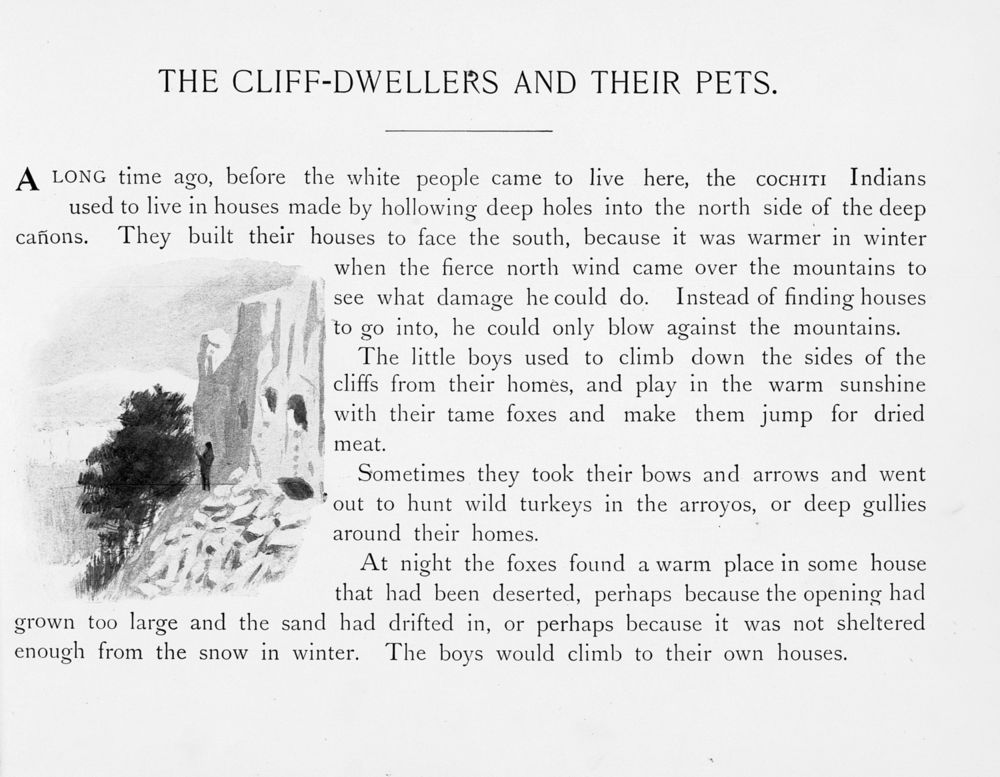 THE CLIFF-DWELLERS AND THEIR PETS.

A LONG time ago, before the white people came to live here, the COCHITI Indians used to live in houses made by hollowing deep holes into the north side of the deep cañons. They built their houses to face the south, because it was warmer in winter when the fierce north wind came over the mountains to see what damage he could do. Instead of finding houses to go into, he could only blow against the mountains.

The little boys used to climb down the sides of the cliffs from their homes, and play in the warm sunshine with their tame foxes and make them jump for dried meat.

Sometimes they took their bows and arrows and went out to hunt wild turkeys in the arroyos, or deep gullies around their homes.

At night the foxes found a warm place in some house that had been deserted, perhaps because the opening had grown too large and the sand had drifted in, or perhaps because it was not sheltered enough from the snow in winter. The boys would climb to their own houses.